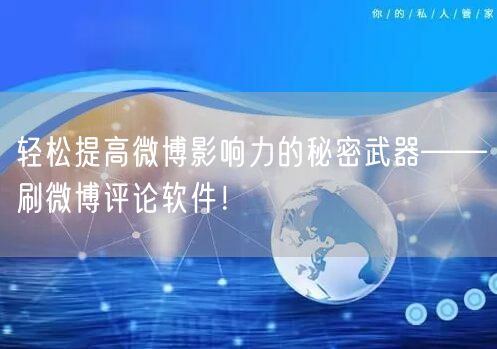 你/的/私/人/管/家

轻松提高微博影响力的秘密武器——刷微博评论软件!